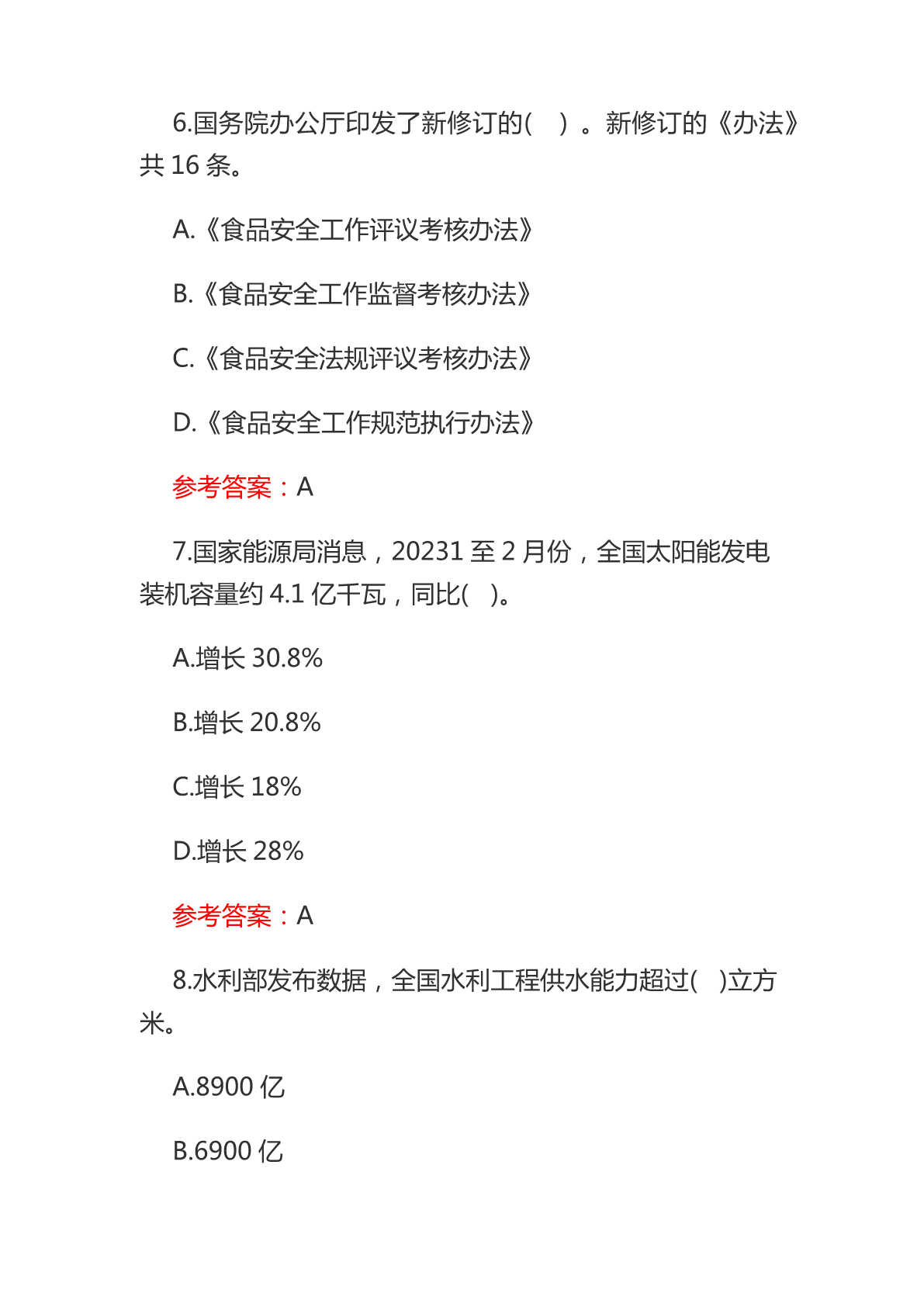 6.国务院办公厅印发了新修订的(　)。新修订的《办法》共 16 条。

A.《食品安全工作评议考核办法》

B.《食品安全工作监督考核办法》

C.《食品安全法规评议考核办法》

D.《食品安全工作规范执行办法》

参考答案：A

7.国家能源局消息，20231 至 2 月份，全国太阳能发电装机容量约 4.1 亿千瓦，同比(　)。

A.增长 30.8%

B.增长 20.8%

C.增长 18%

D.增长 28%

参考答案：A

8.水利部发布数据，全国水利工程供水能力超过(　)立方米。

A.8900 亿

B.6900 亿